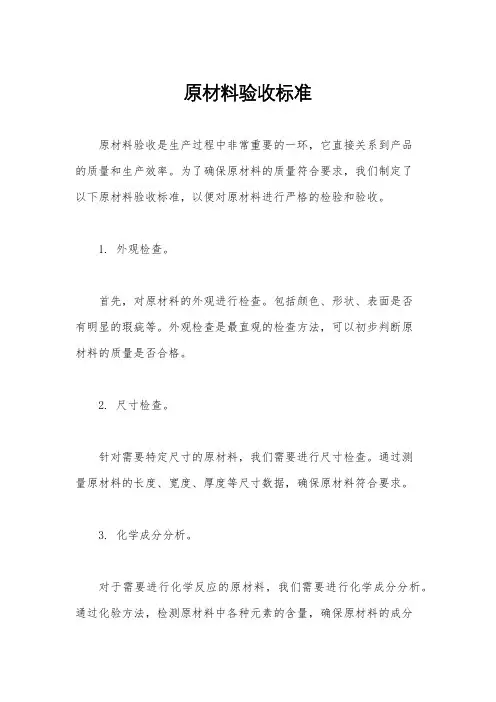 原材料验收标准

原材料验收是生产过程中非常重要的一环，它直接关系到产品的质量和生产效率。为了确保原材料的质量符合要求，我们制定了以下原材料验收标准，以便对原材料进行严格的检验和验收。

1. 外观检查。

首先，对原材料的外观进行检查。包括颜色、形状、表面是否有明显的瑕疵等。外观检查是最直观的检查方法，可以初步判断原材料的质量是否合格。

2. 尺寸检查。

针对需要特定尺寸的原材料，我们需要进行尺寸检查。通过测量原材料的长度、宽度、厚度等尺寸数据，确保原材料符合要求。

3. 化学成分分析。

对于需要进行化学反应的原材料，我们需要进行化学成分分析。通过化验方法，检测原材料中各种元素的含量，确保原材料的成分